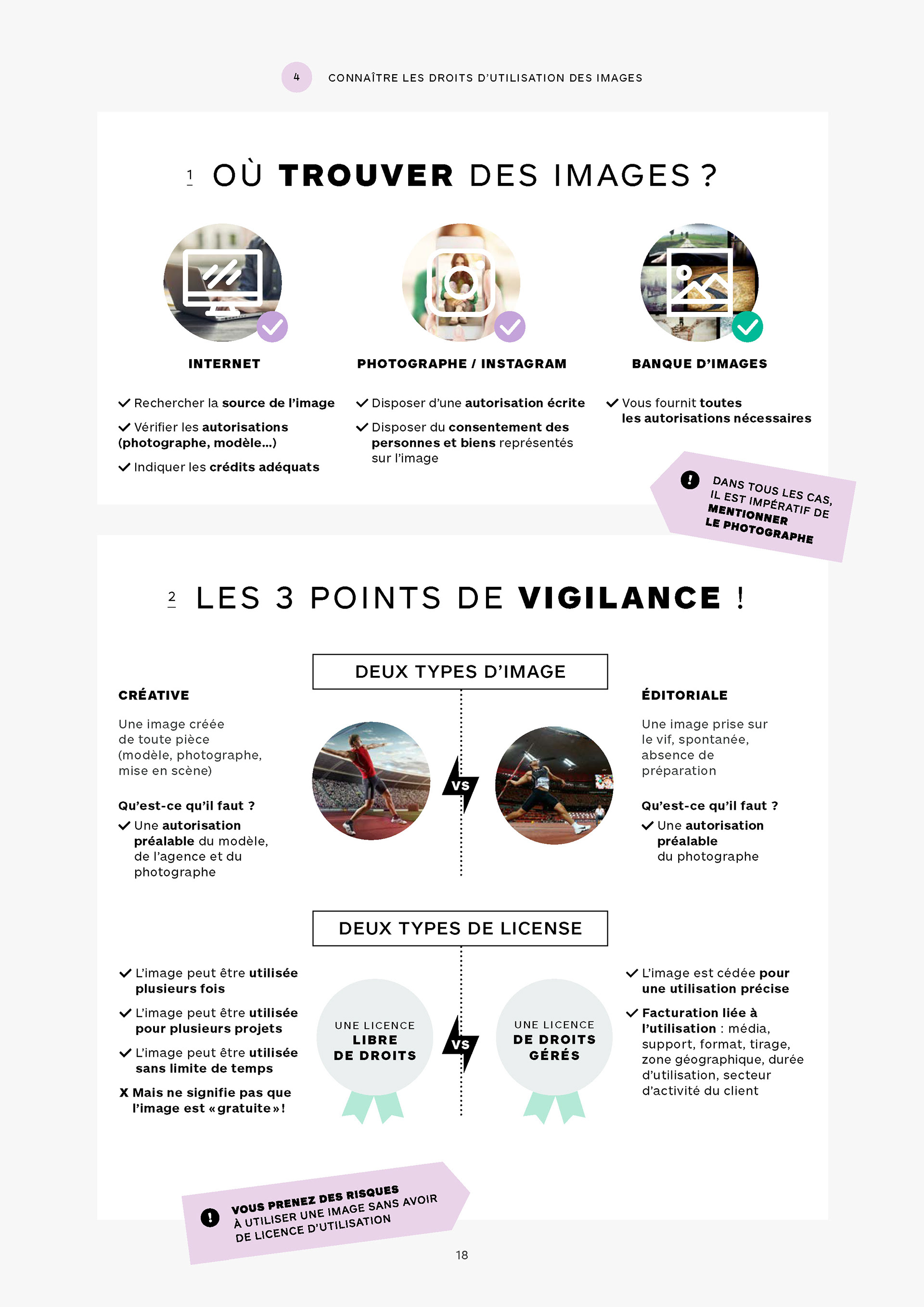 4 CONNAÎTRE LES DROITS D'UTILISATION DES IMAGES

1 OÙ TROUVER DES IMAGES ?

INTERNET

✓ Rechercher la source de l'image

✓ Vérifier les autorisations (photographe, modèle...)

✓ Indiquer les crédits adéquats

PHOTOGRAPHE / INSTAGRAM

✓ Disposer d'une autorisation écrite

✓ Disposer du consentement des personnes et biens représentés sur l'image

BANQUE D'IMAGES

✓ Vous fournit toutes les autorisations nécessaires

! DANS TOUS LES CAS, IL EST IMPÉRATIF DE MENTIONNER LE PHOTOGRAPHE

2 LES 3 POINTS DE VIGILANCE !

DEUX TYPES D'IMAGE

CRÉATIVE

Une image créée de toute pièce (modèle, photographe, mise en scène)

Qu'est-ce qu'il faut ?

✓ Une autorisation préalable du modèle, de l'agence et du photographe

VS

ÉDITORIALE

Une image prise sur le vif, spontanée, absence de préparation

Qu'est-ce qu'il faut ?

✓ Une autorisation préalable du photographe

DEUX TYPES DE LICENSE

✓ L'image peut être utilisée plusieurs fois

✓ L'image peut être utilisée pour plusieurs projets

✓ L'image peut être utilisée sans limite de temps

X Mais ne signifie pas que l'image est « gratuite » !

UNE LICENCE LIBRE DE DROITS

VS

UNE LICENCE DE DROITS GÉRÉS

✓ L'image est cédée pour une utilisation précise

✓ Facturation liée à l'utilisation : média, support, format, tirage, zone géographique, durée d'utilisation, secteur d'activité du client

! VOUS PRENEZ DES RISQUES À UTILISER UNE IMAGE SANS AVOIR DE LICENCE D'UTILISATION

18